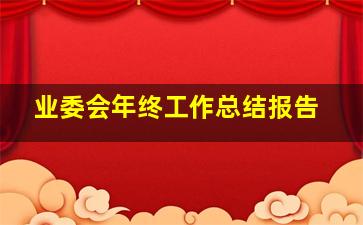 业委会年终工作总结报告